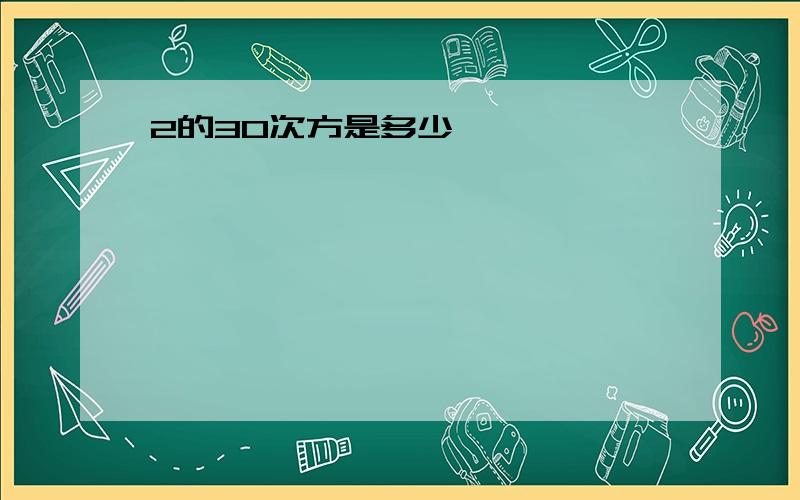 2的30次方是多少